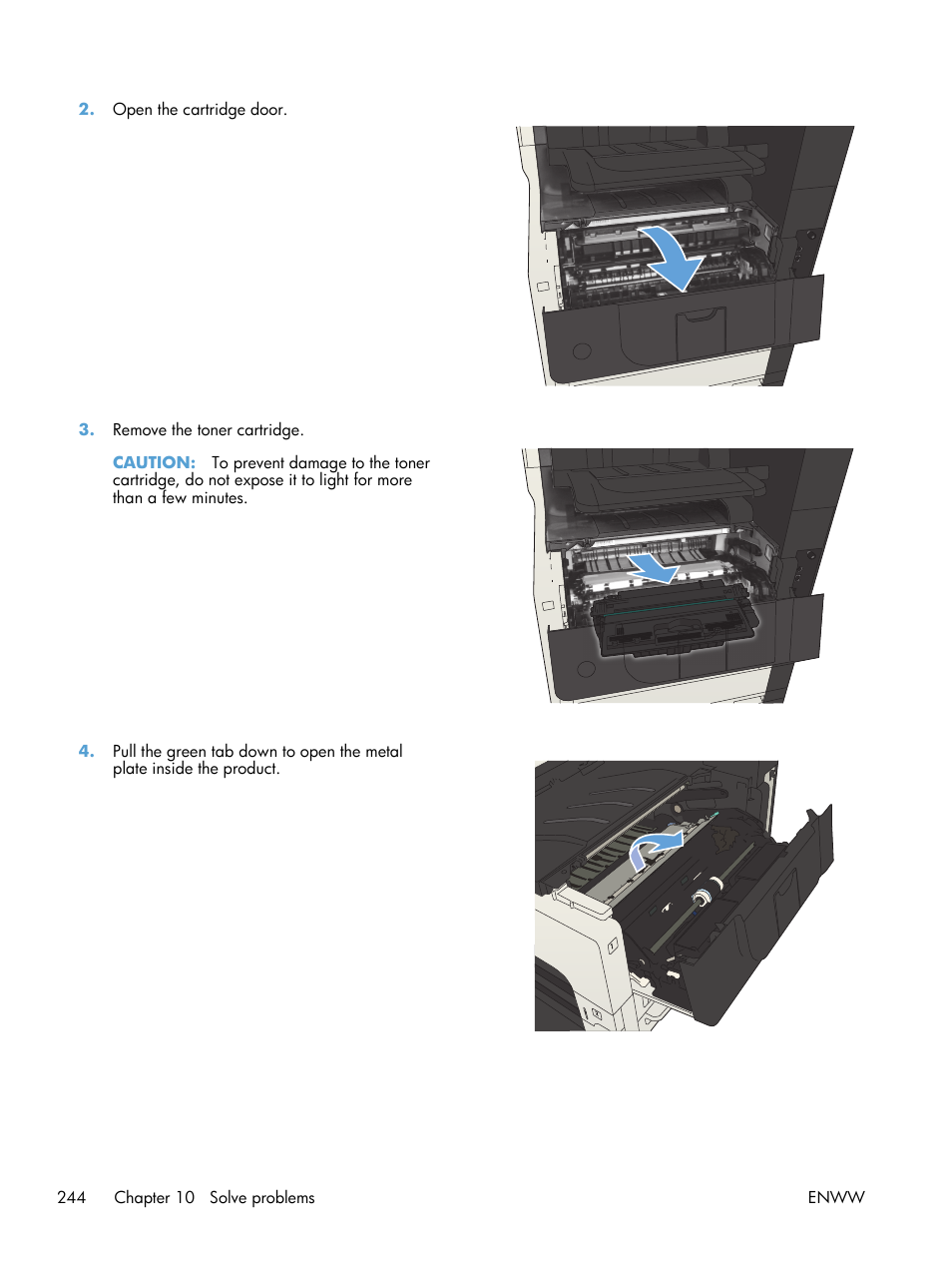 2. Open the cartridge door.

3. Remove the toner cartridge.

CAUTION: To prevent damage to the toner cartridge, do not expose it to light for more than a few minutes.

4. Pull the green tab down to open the metal plate inside the product.

244 Chapter 10 Solve problems ENWW